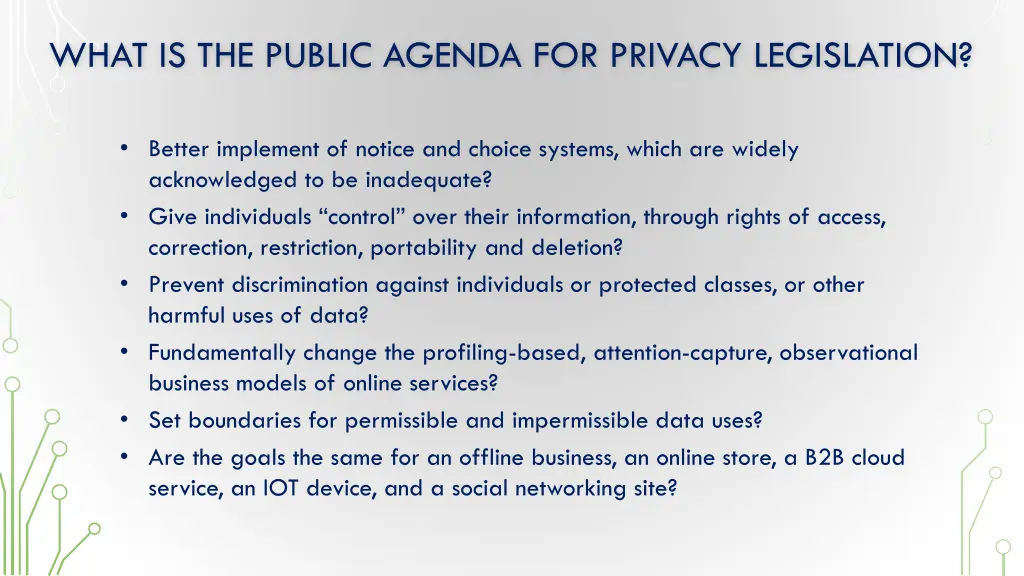 WHAT IS THE PUBLIC AGENDA FOR PRIVACY LEGISLATION?

• Better implement of notice and choice systems, which are widely acknowledged to be inadequate?
• Give individuals “control” over their information, through rights of access, correction, restriction, portability and deletion?
• Prevent discrimination against individuals or protected classes, or other harmful uses of data?
• Fundamentally change the profiling-based, attention-capture, observational business models of online services?
• Set boundaries for permissible and impermissible data uses?
• Are the goals the same for an offline business, an online store, a B2B cloud service, an IOT device, and a social networking site?